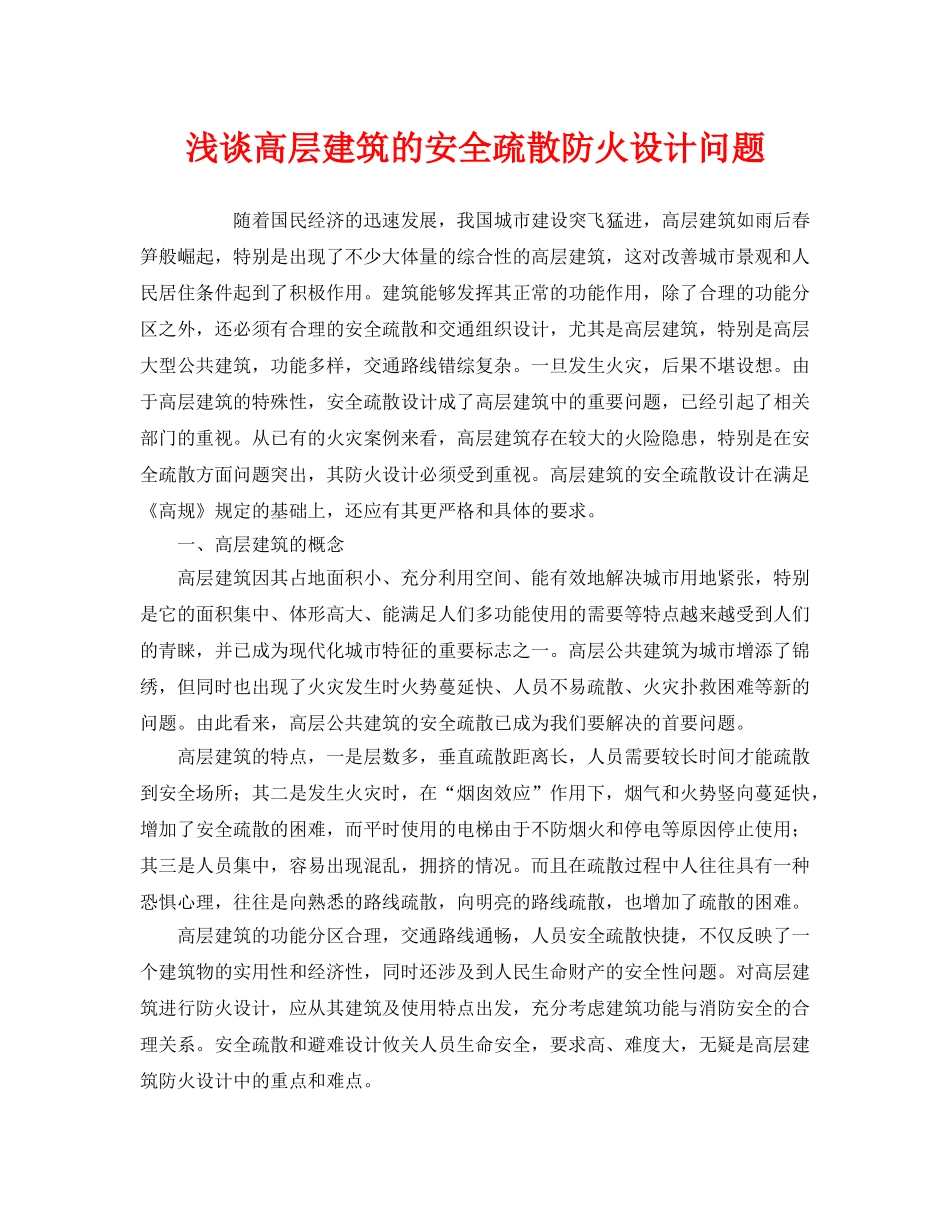 浅谈高层建筑的安全疏散防火设计问题

随着国民经济的迅速发展，我国城市建设突飞猛进，高层建筑如雨后春笋般崛起，特别是出现了不少大体量的综合性的高层建筑，这对改善城市景观和人民居住条件起到了积极作用。建筑能够发挥其正常的功能作用，除了合理的功能分区之外，还必须有合理的安全疏散和交通组织设计，尤其是高层建筑，特别是高层大型公共建筑，功能多样，交通路线错综复杂。一旦发生火灾，后果不堪设想。由于高层建筑的特殊性，安全疏散设计成了高层建筑中的重要问题，已经引起了相关部门的重视。从已有的火灾案例来看，高层建筑存在较大的火险隐患，特别是在安全疏散方面问题突出，其防火设计必须受到重视。高层建筑的安全疏散设计在满足《高规》规定的基础上，还应有其更严格和具体的要求。

一、高层建筑的概念

高层建筑因其占地面积小、充分利用空间、能有效地解决城市用地紧张，特别是它的面积集中、体形高大、能满足人们多功能使用的需要等特点越来越受到人们的青睐，并已成为现代化城市特征的重要标志之一。高层公共建筑为城市增添了锦绣，但同时也出现了火灾发生时火势蔓延快、人员不易疏散、火灾扑救困难等新的问题。由此看来，高层公共建筑的安全疏散已成为我们要解决的首要问题。

高层建筑的特点，一是层数多，垂直疏散距离长，人员需要较长时间才能疏散到安全场所；其二是发生火灾时，在“烟囱效应”作用下，烟气和火势竖向蔓延快，增加了安全疏散的困难，而平时使用的电梯由于不防烟火和停电等原因停止使用；其三是人员集中，容易出现混乱，拥挤的情况。而且在疏散过程中人往往具有一种恐惧心理，往往是向熟悉的路线疏散，向明亮的路线疏散，也增加了疏散的困难。

高层建筑的功能分区合理，交通路线通畅，人员安全疏散快捷，不仅反映了一个建筑物的实用性和经济性，同时还涉及到人民生命财产的安全性问题。对高层建筑进行防火设计，应从其建筑及使用特点出发，充分考虑建筑功能与消防安全的合理关系。安全疏散和避难设计攸关人员生命安全，要求高、难度大，无疑是高层建筑防火设计中的重点和难点。